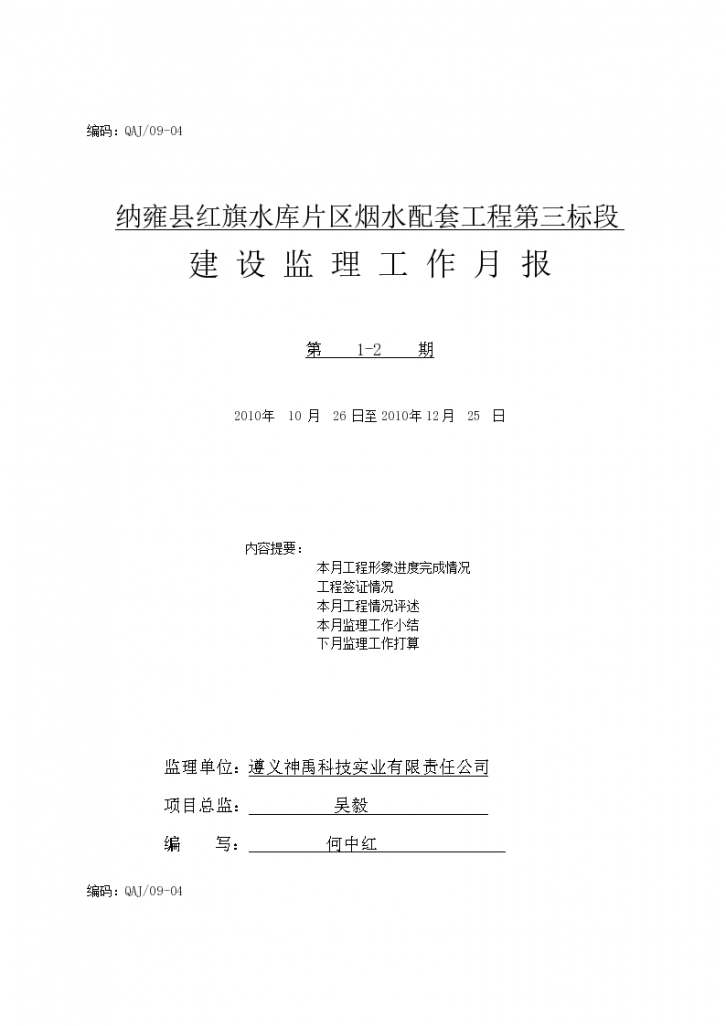 编码：QAJ/09-04

纳雍县红旗水库片区烟水配套工程第三标段

建 设 监 理 工 作 月 报

第 1-2 期

2010年 10 月 26 日至 2010年 12 月 25 日

内容提要：
本月工程形象进度完成情况
工程签证情况
本月工程情况评述
本月监理工作小结
下月监理工作打算

监理单位：遵义神禹科技实业有限责任公司

项目总监： 吴毅

编 写： 何中红

编码：QAJ/09-04